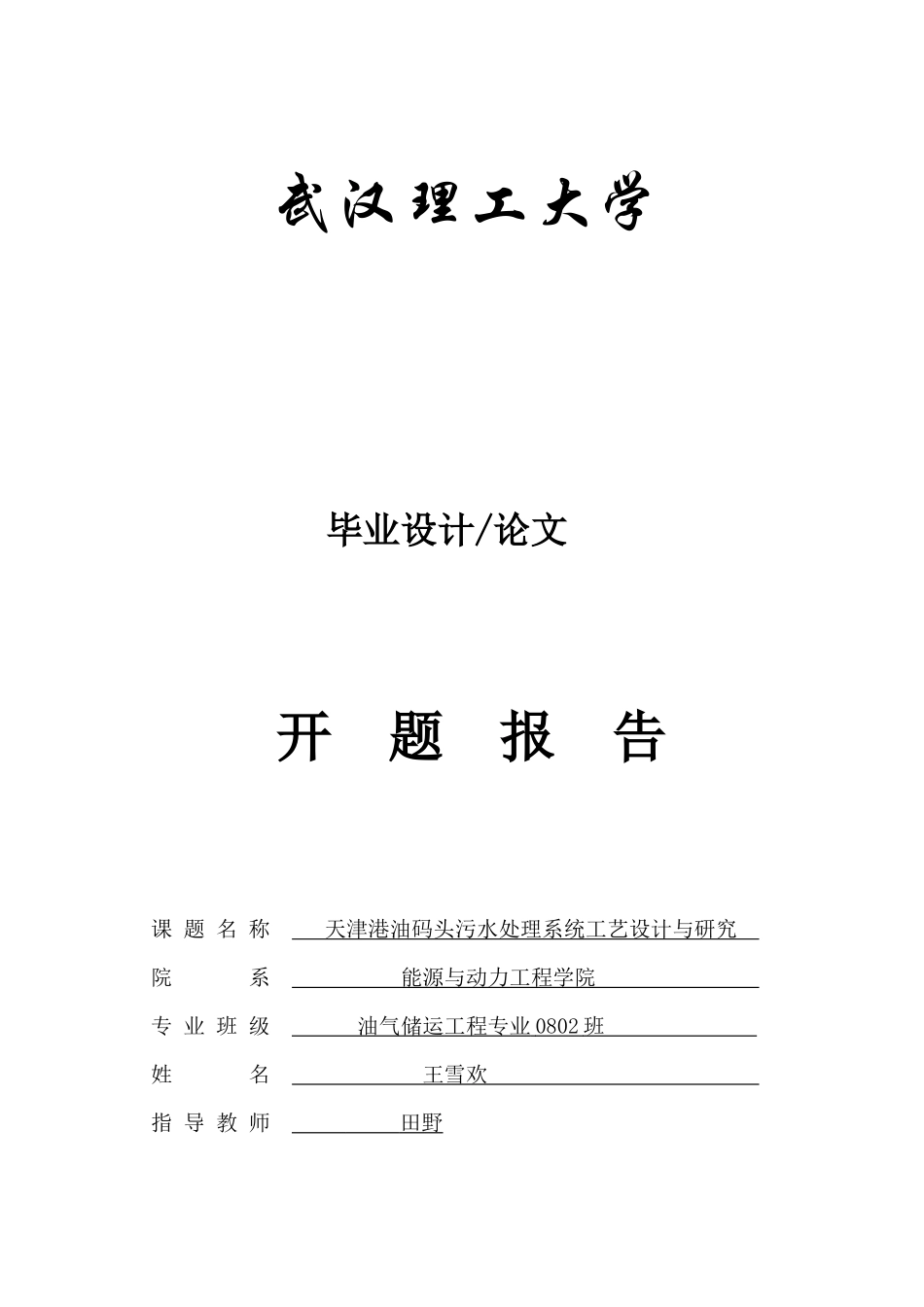 武汉理工大学

毕业设计/论文

开 题 报 告

课题名称 天津港油码头污水处理系统工艺设计与研究

院 系 能源与动力工程学院

专业班级 油气储运工程专业 0802 班

姓 名 王雪欢

指导教师 田野